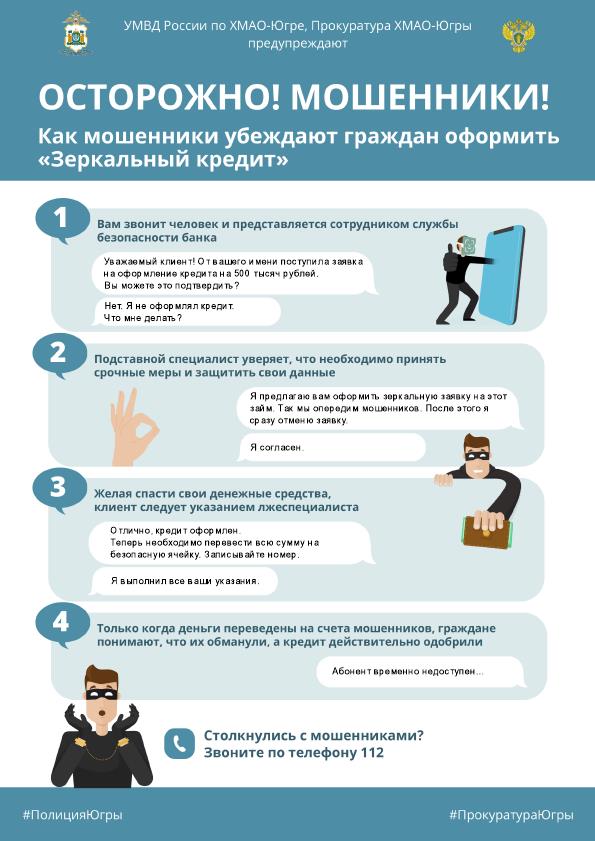 УМВД России по ХМАО-Югре, Прокуратура ХМАО-Югры предупреждают

ОСТОРОЖНО! МОШЕННИКИ!

Как мошенники убеждают граждан оформить «Зеркальный кредит»

1

Вам звонит человек и представляется сотрудником службы безопасности банка

Уважаемый клиент! От вашего имени поступила заявка на оформление кредита на 500 тысяч рублей. Вы можете это подтвердить?

Нет. Я не оформлял кредит. Что мне делать?

2

Подставной специалист уверяет, что необходимо принять срочные меры и защитить свои данные

Я предлагаю вам оформить зеркальную заявку на этот займ. Так мы опередим мошенников. После этого я сразу отменю заявку.

Я согласен.

3

Желая спасти свои денежные средства, клиент следует указанием лжеспециалиста

Отлично, кредит оформлен. Теперь необходимо перевести всю сумму на безопасную ячейку. Записывайте номер.

Я выполнил все ваши указания.

4

Только когда деньги переведены на счета мошенников, граждане понимают, что их обманули, а кредит действительно одобрили

Абонент временно недоступен...

Столкнулись с мошенниками? Звоните по телефону 112

#ПолицияЮгры

#ПрокуратураЮгры